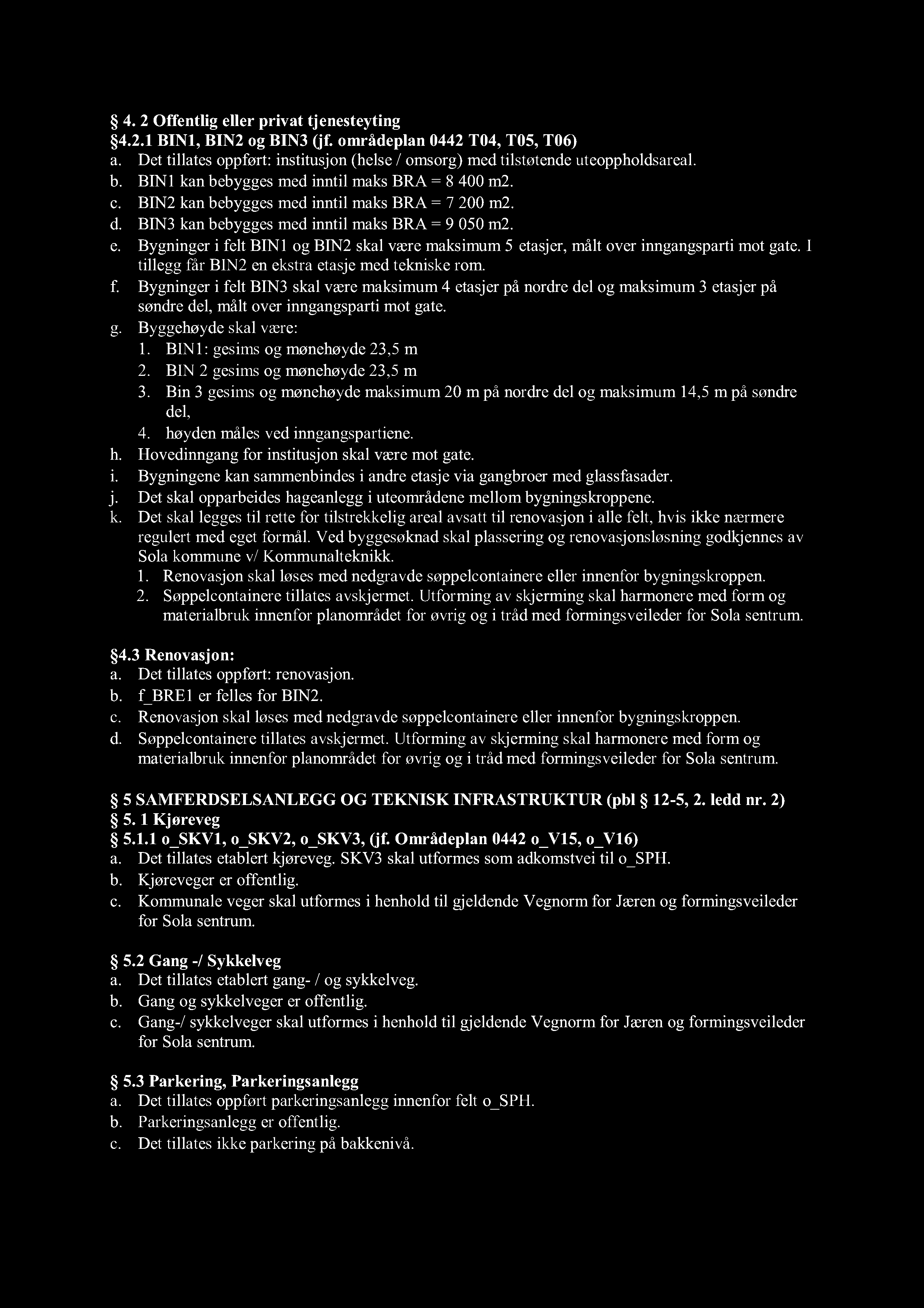 § 4. 2 Offentlig eller privat tjenesteyting
§4.2.1 BIN1, BIN2 og BIN3 (jf. områdeplan 0442 T04, T05, T06)
a. Det tillates oppført: institusjon (helse / omsorg) med tilstøtende uteoppholdsareal.
b. BIN1 kan bebygges med inntil maks BRA = 8 400 m2.
c. BIN2 kan bebygges med inntil maks BRA = 7 200 m2.
d. BIN3 kan bebygges med inntil maks BRA = 9 050 m2.
e. Bygninger i felt BIN1 og BIN2 skal være maksimum 5 etasjer, målt over inngangsparti mot gate. I tillegg får BIN2 en ekstra etasje med tekniske rom.
f. Bygninger i felt BIN3 skal være maksimum 4 etasjer på nordre del og maksimum 3 etasjer på søndre del, målt over inngangsparti mot gate.
g. Byggehøyde skal være:
1. BIN1: gesims og mønehøyde 23,5 m
2. BIN 2 gesims og mønehøyde 23,5 m
3. Bin 3 gesims og mønehøyde maksimum 20 m på nordre del og maksimum 14,5 m på søndre del,
4. høyden måles ved inngangspartiene.
h. Hovedinngang for institusjon skal være mot gate.
i. Bygningene kan sammenbindes i andre etasje via gangbroer med glassfasader.
j. Det skal opparbeides hageanlegg i uteområdene mellom bygningskroppene.
k. Det skal legges til rette for tilstrekkelig areal avsatt til renovasjon i alle felt, hvis ikke nærmere regulert med eget formål. Ved byggesøknad skal plassering og renovasjonsløsning godkjennes av Sola kommune v/ Kommunalteknikk.
1. Renovasjon skal løses med nedgravde søppelcontainere eller innenfor bygningskroppen.
2. Søppelcontainere tillates avskjermet. Utforming av skjerming skal harmonere med form og materialbruk innenfor planområdet for øvrig og i tråd med formingsveileder for Sola sentrum.

§4.3 Renovasjon:
a. Det tillates oppført: renovasjon.
b. f_BRE1 er felles for BIN2.
c. Renovasjon skal løses med nedgravde søppelcontainere eller innenfor bygningskroppen.
d. Søppelcontainere tillates avskjermet. Utforming av skjerming skal harmonere med form og materialbruk innenfor planområdet for øvrig og i tråd med formingsveileder for Sola sentrum.

§ 5 SAMFERDSELSANLEGG OG TEKNISK INFRASTRUKTUR (pbl § 12-5, 2. ledd nr. 2)
§ 5. 1 Kjøreveg
§ 5.1.1 o_SKV1, o_SKV2, o_SKV3, (jf. Områdeplan 0442 o_V15, o_V16)
a. Det tillates etablert kjøreveg. SKV3 skal utformes som adkomstvei til o_SPH.
b. Kjøreveger er offentlig.
c. Kommunale veger skal utformes i henhold til gjeldende Vegnorm for Jæren og formingsveileder for Sola sentrum.

§ 5.2 Gang -/ Sykkelveg
a. Det tillates etablert gang- / og sykkelveg.
b. Gang og sykkelveger er offentlig.
c. Gang-/ sykkelveger skal utformes i henhold til gjeldende Vegnorm for Jæren og formingsveileder for Sola sentrum.

§ 5.3 Parkering, Parkeringsanlegg
a. Det tillates oppført parkeringsanlegg innenfor felt o_SPH.
b. Parkeringsanlegg er offentlig.
c. Det tillates ikke parkering på bakkenivå.